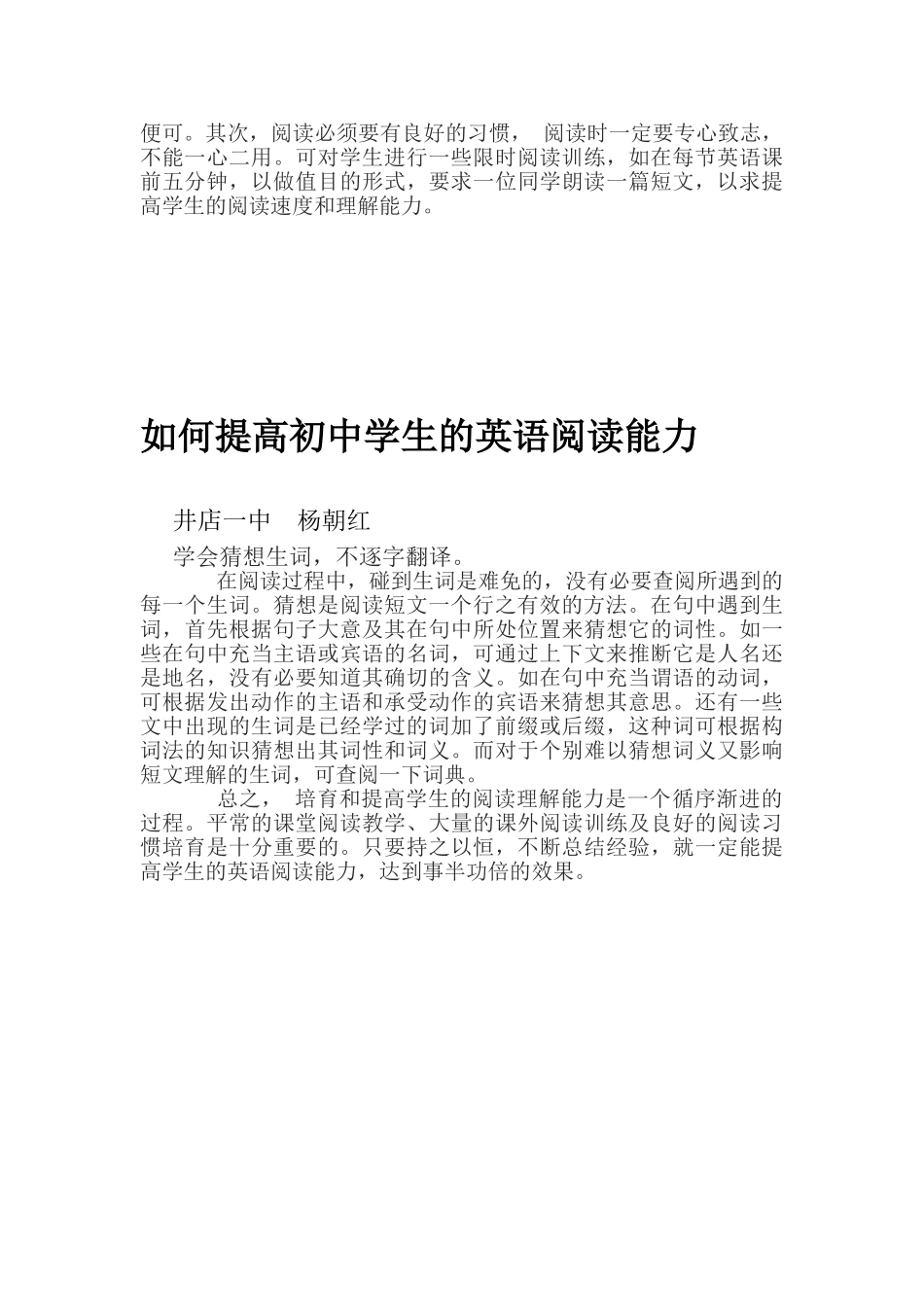 便可。其次，阅读必须要有良好的习惯， 阅读时一定要专心致志，不能一心二用。可对学生进行一些限时阅读训练，如在每节英语课前五分钟，以做值目的形式，要求一位同学朗读一篇短文，以求提高学生的阅读速度和理解能力。

如何提高初中学生的英语阅读能力

井店一中 杨朝红

学会猜想生词，不逐字翻译。

在阅读过程中，碰到生词是难免的，没有必要查阅所遇到的每一个生词。猜想是阅读短文一个行之有效的方法。在句中遇到生词，首先根据句子大意及其在句中所处位置来猜想它的词性。如一些在句中充当主语或宾语的名词，可通过上下文来推断它是人名还是地名，没有必要知道其确切的含义。如在句中充当谓语的动词，可根据发出动作的主语和承受动作的宾语来猜想其意思。还有一些文中出现的生词是已经学过的词加了前缀或后缀，这种词可根据构词法的知识猜想出其词性和词义。而对于个别难以猜想词义又影响短文理解的生词，可查阅一下词典。

总之， 培育和提高学生的阅读理解能力是一个循序渐进的过程。平常的课堂阅读教学、大量的课外阅读训练及良好的阅读习惯培育是十分重要的。只要持之以恒，不断总结经验，就一定能提高学生的英语阅读能力，达到事半功倍的效果。